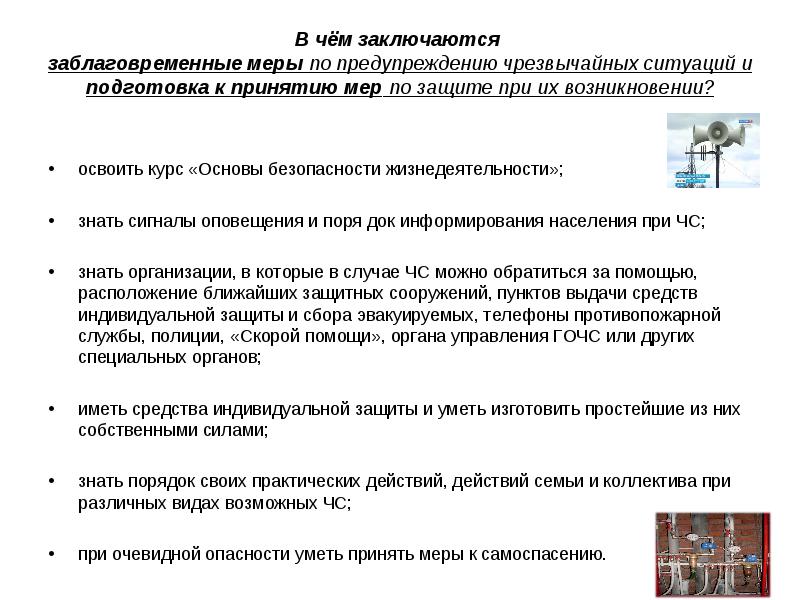 В чём заключаются
заблаговременные меры по предупреждению чрезвычайных ситуаций и подготовка к принятию мер по защите при их возникновении?

• освоить курс «Основы безопасности жизнедеятельности»;

• знать сигналы оповещения и поря док информирования населения при ЧС;

• знать организации, в которые в случае ЧС можно обратиться за помощью, расположение ближайших защитных сооружений, пунктов выдачи средств индивидуальной защиты и сбора эвакуируемых, телефоны противопожарной службы, полиции, «Скорой помощи», органа управления ГОЧС или других специальных органов;

• иметь средства индивидуальной защиты и уметь изготовить простейшие из них собственными силами;

• знать порядок своих практических действий, действий семьи и коллектива при различных видах возможных ЧС;

• при очевидной опасности уметь принять меры к самоспасению.